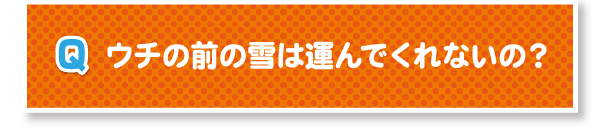 Q ウチの前の雪は運んでくれないの？